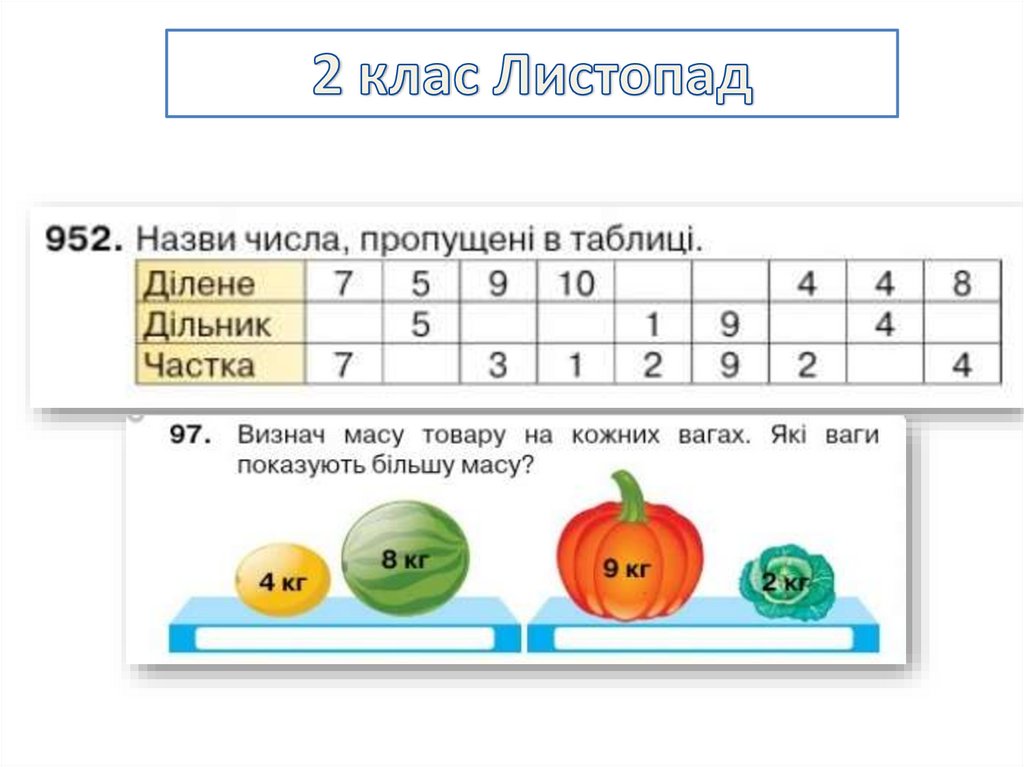 2 клас Листопад

952. Назви числа, пропущені в таблиці.

| Ділене | 7 | 5 | 9 | 10 | | | 4 | 4 | 8 |
|---|---|---|---|---|---|---|---|---|---|
| Дільник | | 5 | | | 1 | 9 | | 4 | |
| Частка | 7 | | 3 | 1 | 2 | 9 | 2 | | 4 |

97. Визнач масу товару на кожних вагах. Які ваги показують більшу масу?

4 кг

8 кг

9 кг

2 кг